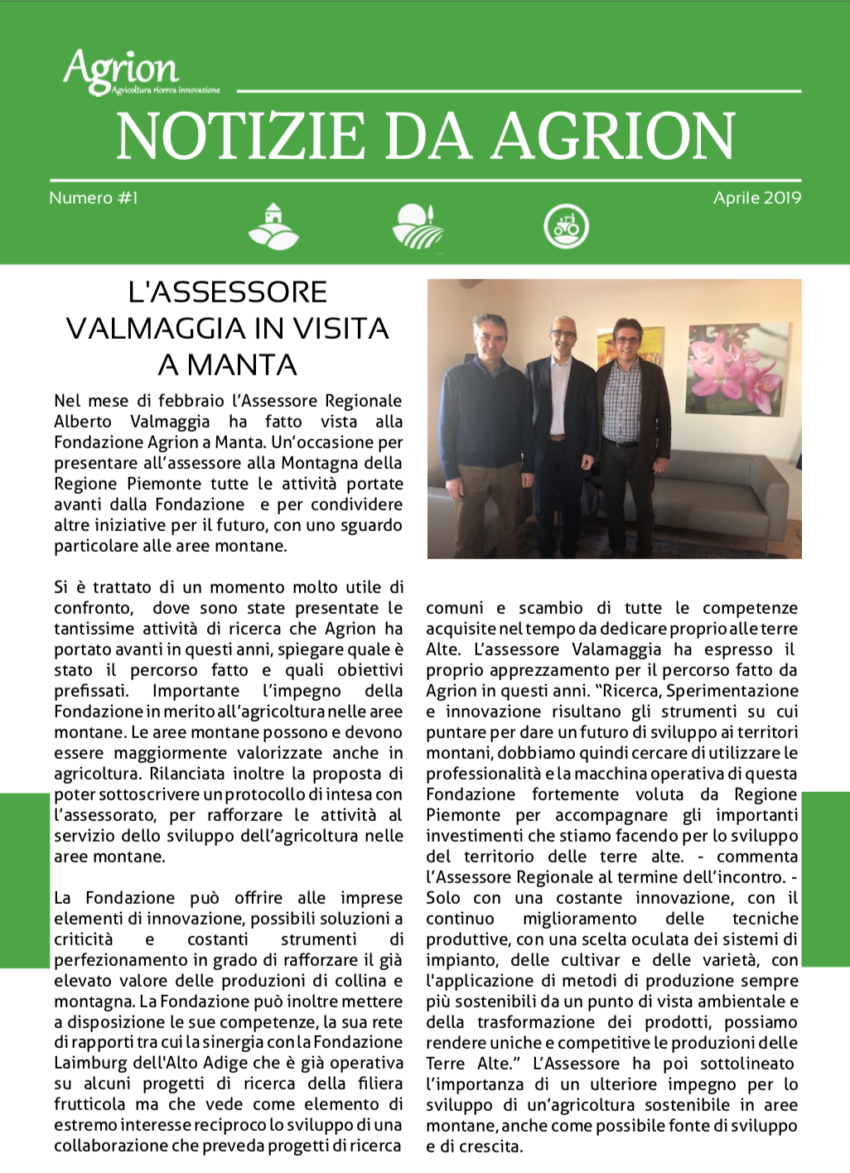 Agrion
Agricoltura ricerca innovazione

NOTIZIE DA AGRION

Numero #1

Aprile 2019

L'ASSESSORE VALMAGGIA IN VISITA A MANTA

Nel mese di febbraio l'Assessore Regionale Alberto Valmaggia ha fatto vista alla Fondazione Agrion a Manta. Un'occasione per presentare all'assessore alla Montagna della Regione Piemonte tutte le attività portate avanti dalla Fondazione e per condividere altre iniziative per il futuro, con uno sguardo particolare alle aree montane.

Si è trattato di un momento molto utile di confronto, dove sono state presentate le tantissime attività di ricerca che Agrion ha portato avanti in questi anni, spiegare quale è stato il percorso fatto e quali obiettivi prefissati. Importante l'impegno della Fondazione in merito all'agricoltura nelle aree montane. Le aree montane possono e devono essere maggiormente valorizzate anche in agricoltura. Rilanciata inoltre la proposta di poter sottoscrivere un protocollo di intesa con l'assessorato, per rafforzare le attività al servizio dello sviluppo dell'agricoltura nelle aree montane.

La Fondazione può offrire alle imprese elementi di innovazione, possibili soluzioni a criticità e costanti strumenti di perfezionamento in grado di rafforzare il già elevato valore delle produzioni di collina e montagna. La Fondazione può inoltre mettere a disposizione le sue competenze, la sua rete di rapporti tra cui la sinergia con la Fondazione Laimburg dell'Alto Adige che è già operativa su alcuni progetti di ricerca della filiera frutticola ma che vede come elemento di estremo interesse reciproco lo sviluppo di una collaborazione che preveda progetti di ricerca comuni e scambio di tutte le competenze acquisite nel tempo da dedicare proprio alle terre Alte. L'assessore Valamaggia ha espresso il proprio apprezzamento per il percorso fatto da Agrion in questi anni. "Ricerca, Sperimentazione e innovazione risultano gli strumenti su cui puntare per dare un futuro di sviluppo ai territori montani, dobbiamo quindi cercare di utilizzare le professionalità e la macchina operativa di questa Fondazione fortemente voluta da Regione Piemonte per accompagnare gli importanti investimenti che stiamo facendo per lo sviluppo del territorio delle terre alte. - commenta l'Assessore Regionale al termine dell'incontro. - Solo con una costante innovazione, con il continuo miglioramento delle tecniche produttive, con una scelta oculata dei sistemi di impianto, delle cultivar e delle varietà, con l'applicazione di metodi di produzione sempre più sostenibili da un punto di vista ambientale e della trasformazione dei prodotti, possiamo rendere uniche e competitive le produzioni delle Terre Alte." L'Assessore ha poi sottolineato l'importanza di un ulteriore impegno per lo sviluppo di un'agricoltura sostenibile in aree montane, anche come possibile fonte di sviluppo e di crescita.